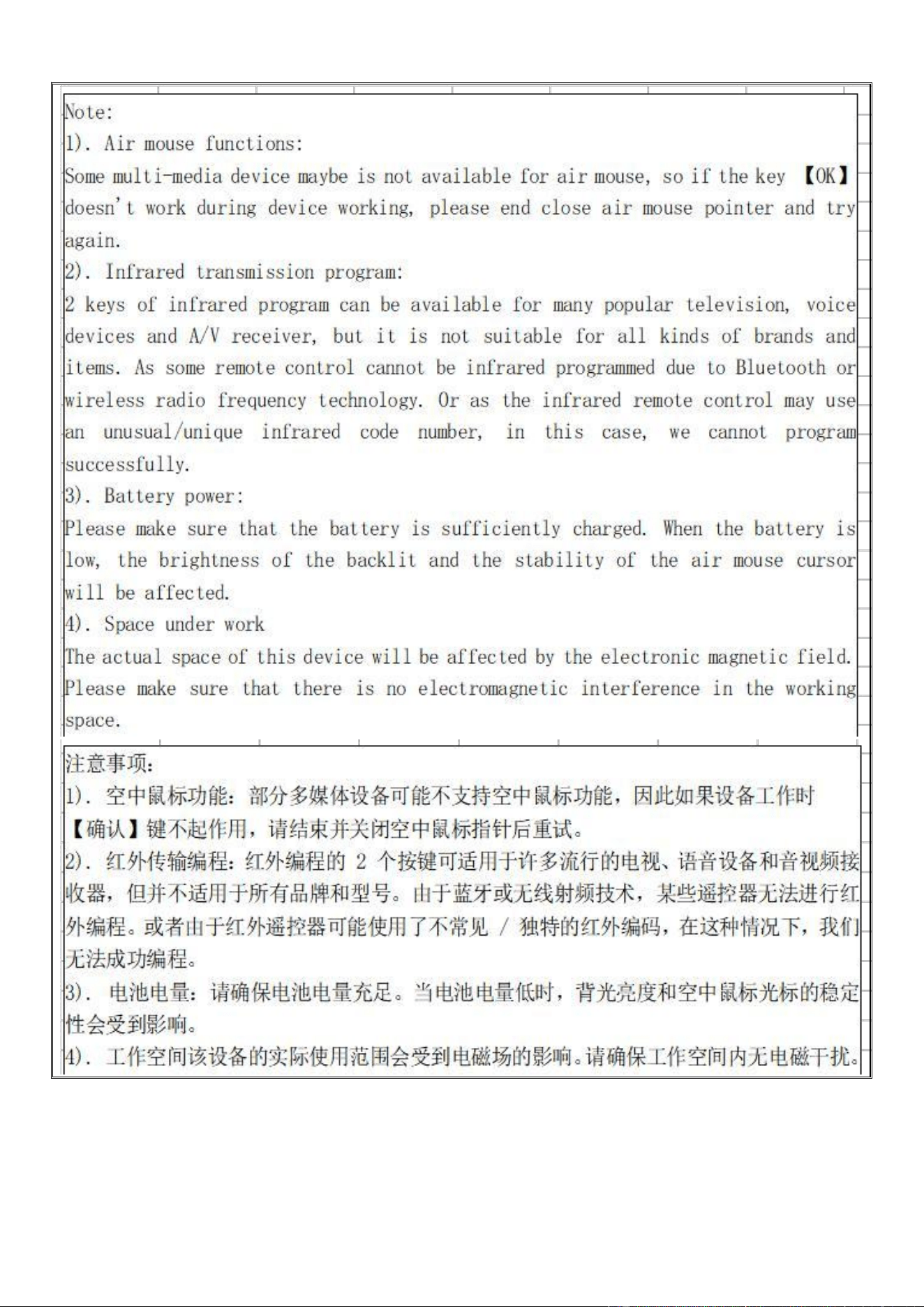 Note:
1). Air mouse functions:

Some multi-media device maybe is not available for air mouse, so if the key 【OK】 doesn't work during device working, please end close air mouse pointer and try again.

2). Infrared transmission program:

2 keys of infrared program can be available for many popular television, voice devices and A/V receiver, but it is not suitable for all kinds of brands and items. As some remote control cannot be infrared programmed due to Bluetooth or wireless radio frequency technology. Or as the infrared remote control may use an unusual/unique infrared code number, in this case, we cannot program successfully.

3). Battery power:

Please make sure that the battery is sufficiently charged. When the battery is low, the brightness of the backlit and the stability of the air mouse cursor will be affected.

4). Space under work

The actual space of this device will be affected by the electronic magnetic field. Please make sure that there is no electromagnetic interference in the working space.

注意事项:
1).空中鼠标功能:部分多媒体设备可能不支持空中鼠标功能,因此如果设备工作时【确认】键不起作用,请结束并关闭空中鼠标指针后重试。

2).红外传输编程:红外编程的2个按键可适用于许多流行的电视、语音设备和音视频接收器,但并不适用于所有品牌和型号。由于蓝牙或无线射频技术,某些遥控器无法进行红外编程。或者由于红外遥控器可能使用了不常见/独特的红外编码,在这种情况下,我们无法成功编程。

3).电池电量:请确保电池电量充足。当电池电量低时,背光亮度和空中鼠标光标的稳定性会受到影响。

4).工作空间该设备的实际使用范围会受到电磁场的影响。请确保工作空间内无电磁干扰。